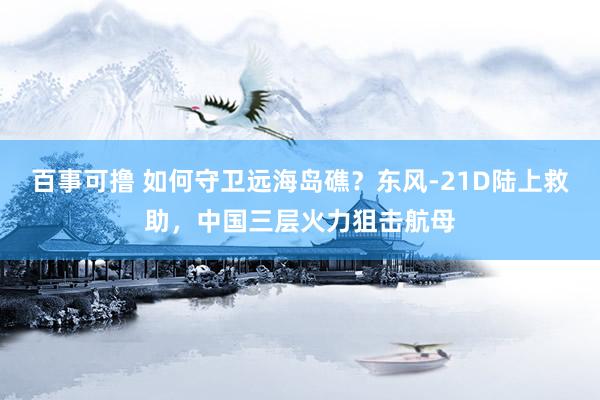 百事可撸 如何守卫远海岛礁？东风-21D陆上救助，中国三层火力狙击航母